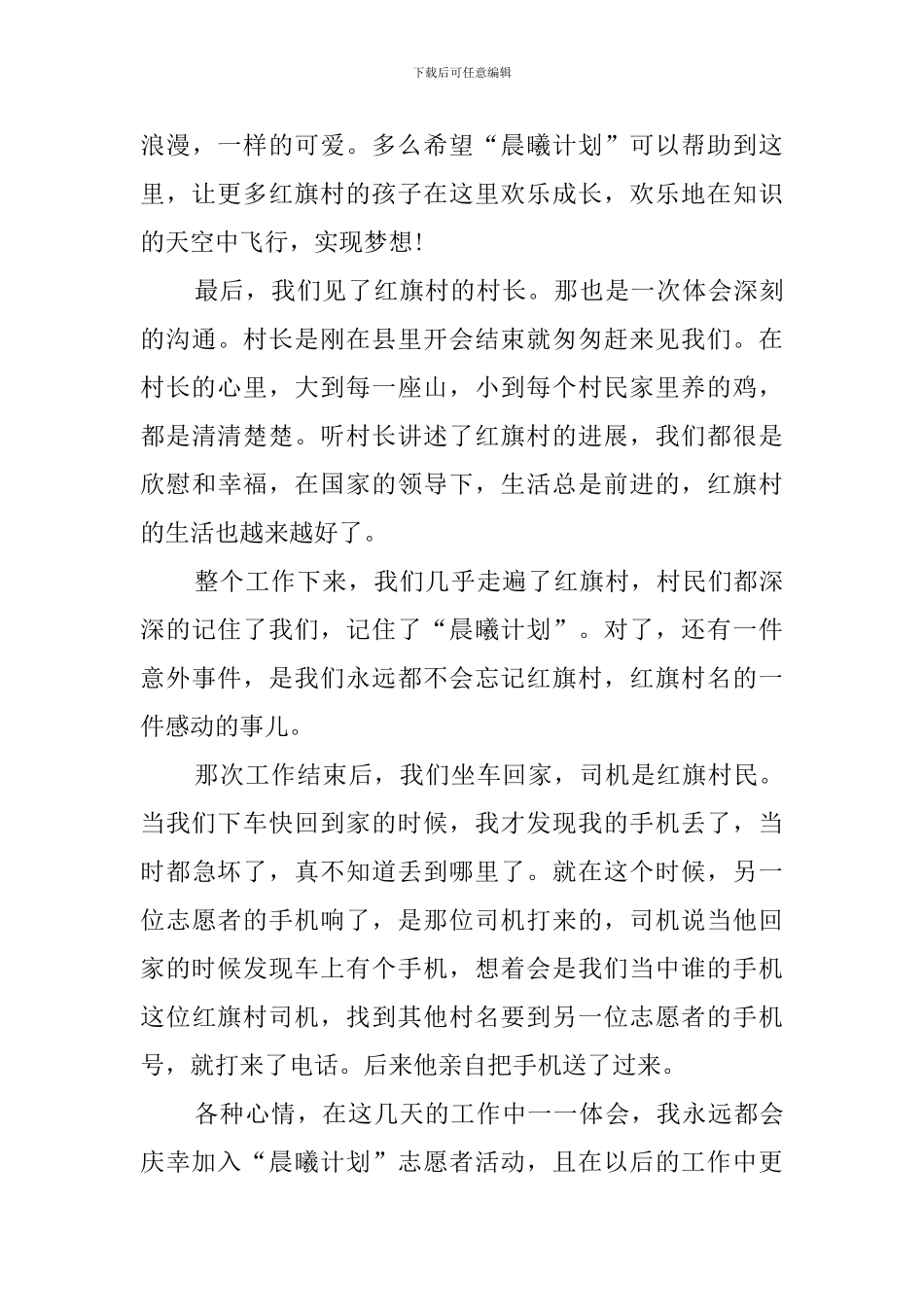 下载后可任意编辑

浪漫，一样的可爱。多么希望“晨曦计划”可以帮助到这里，让更多红旗村的孩子在这里欢乐成长，欢乐地在知识的天空中飞行，实现梦想!

最后，我们见了红旗村的村长。那也是一次体会深刻的沟通。村长是刚在县里开会结束就匆匆赶来见我们。在村长的心里，大到每一座山，小到每个村民家里养的鸡，都是清清楚楚。听村长讲述了红旗村的进展，我们都很是欣慰和幸福，在国家的领导下，生活总是前进的，红旗村的生活也越来越好了。

整个工作下来，我们几乎走遍了红旗村，村民们都深深的记住了我们，记住了“晨曦计划”。对了，还有一件意外事件，是我们永远都不会忘记红旗村，红旗村名的一件感动的事儿。

那次工作结束后，我们坐车回家，司机是红旗村民。当我们下车快回到家的时候，我才发现我的手机丢了，当时都急坏了，真不知道丢到哪里了。就在这个时候，另一位志愿者的手机响了，是那位司机打来的，司机说当他回家的时候发现车上有个手机，想着会是我们当中谁的手机这位红旗村司机，找到其他村名要到另一位志愿者的手机号，就打来了电话。后来他亲自把手机送了过来。

各种心情，在这几天的工作中一一体会，我永远都会庆幸加入“晨曦计划”志愿者活动，且在以后的工作中更